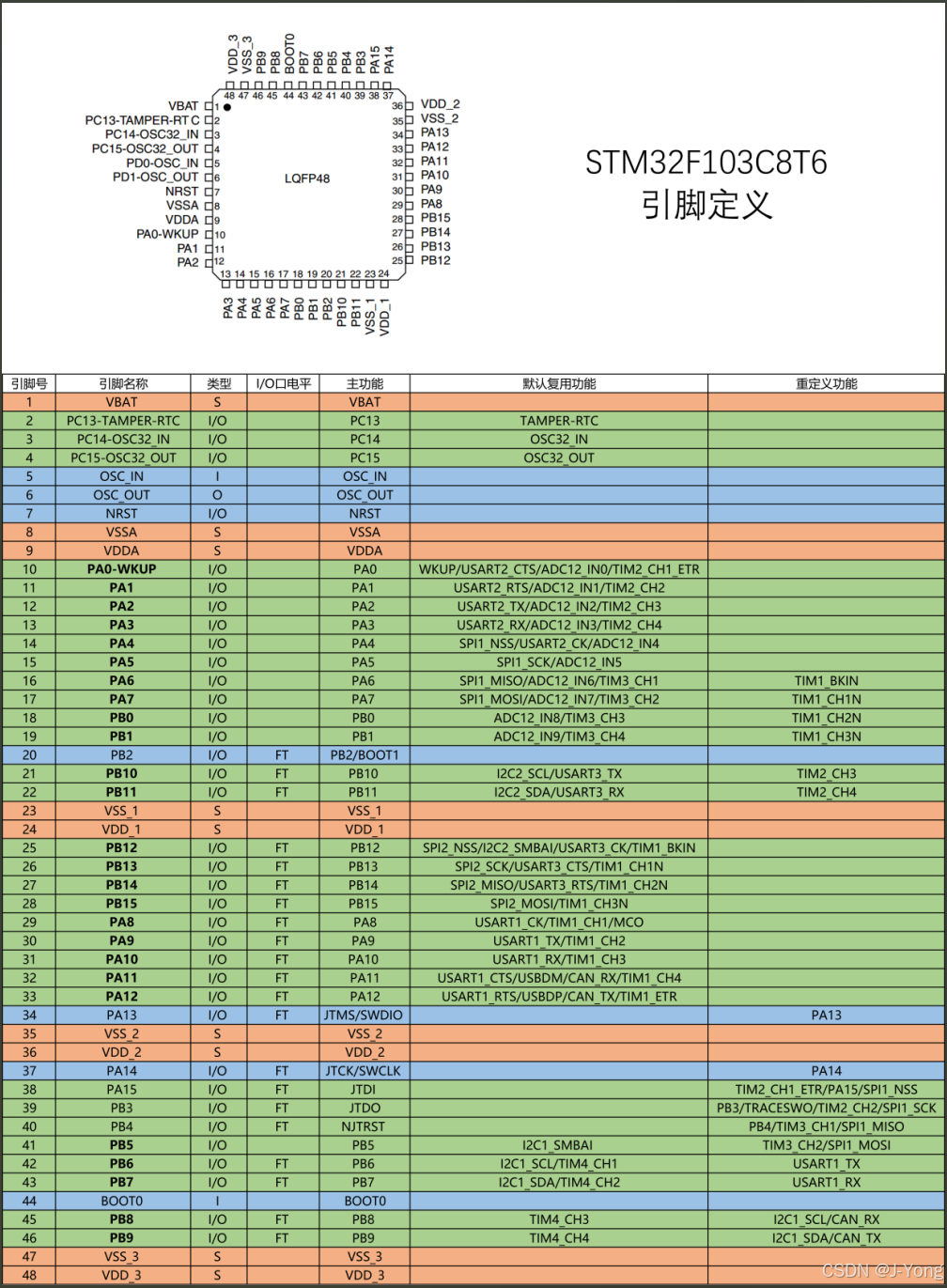 VDD_3 VSS_3 PB9 PB8 BOOT0 PB7 PB6 PB5 PB4 PB3 PA15 PA14
48 47 46 45 44 43 42 41 40 39 38 37

VBAT 1
PC13-TAMPER-RTC 2
PC14-OSC32_IN 3
PC15-OSC32_OUT 4
PD0-OSC_IN 5
PD1-OSC_OUT 6
NRST 7
VSSA 8
VDDA 9
PA0-WKUP 10
PA1 11
PA2 12

LQFP48

36 VDD_2
35 VSS_2
34 PA13
33 PA12
32 PA11
31 PA10
30 PA9
29 PA8
28 PB15
27 PB14
26 PB13
25 PB12

13 14 15 16 17 18 19 20 21 22 23 24
PA3 PA4 PA5 PA6 PA7 PB0 PB1 PB2 PB10 PB11 VSS_1 VDD_1

STM32F103C8T6
引脚定义

| 引脚号 | 引脚名称 | 类型 | I/O口电平 | 主功能 | 默认复用功能 | 重定义功能 |
|---|---|---|---|---|---|---|
| 1 | VBAT | S | | VBAT | | |
| 2 | PC13-TAMPER-RTC | I/O | | PC13 | TAMPER-RTC | |
| 3 | PC14-OSC32_IN | I/O | | PC14 | OSC32_IN | |
| 4 | PC15-OSC32_OUT | I/O | | PC15 | OSC32_OUT | |
| 5 | OSC_IN | I | | OSC_IN | | |
| 6 | OSC_OUT | O | | OSC_OUT | | |
| 7 | NRST | I/O | | NRST | | |
| 8 | VSSA | S | | VSSA | | |
| 9 | VDDA | S | | VDDA | | |
| 10 | PA0-WKUP | I/O | | PA0 | WKUP/USART2_CTS/ADC12_IN0/TIM2_CH1_ETR | |
| 11 | PA1 | I/O | | PA1 | USART2_RTS/ADC12_IN1/TIM2_CH2 | |
| 12 | PA2 | I/O | | PA2 | USART2_TX/ADC12_IN2/TIM2_CH3 | |
| 13 | PA3 | I/O | | PA3 | USART2_RX/ADC12_IN3/TIM2_CH4 | |
| 14 | PA4 | I/O | | PA4 | SPI1_NSS/USART2_CK/ADC12_IN4 | |
| 15 | PA5 | I/O | | PA5 | SPI1_SCK/ADC12_IN5 | |
| 16 | PA6 | I/O | | PA6 | SPI1_MISO/ADC12_IN6/TIM3_CH1 | TIM1_BKIN |
| 17 | PA7 | I/O | | PA7 | SPI1_MOSI/ADC12_IN7/TIM3_CH2 | TIM1_CH1N |
| 18 | PB0 | I/O | | PB0 | ADC12_IN8/TIM3_CH3 | TIM1_CH2N |
| 19 | PB1 | I/O | | PB1 | ADC12_IN9/TIM3_CH4 | TIM1_CH3N |
| 20 | PB2 | I/O | FT | PB2/BOOT1 | | |
| 21 | PB10 | I/O | FT | PB10 | I2C2_SCL/USART3_TX | TIM2_CH3 |
| 22 | PB11 | I/O | FT | PB11 | I2C2_SDA/USART3_RX | TIM2_CH4 |
| 23 | VSS_1 | S | | VSS_1 | | |
| 24 | VDD_1 | S | | VDD_1 | | |
| 25 | PB12 | I/O | FT | PB12 | SPI2_NSS/I2C2_SMBAI/USART3_CK/TIM1_BKIN | |
| 26 | PB13 | I/O | FT | PB13 | SPI2_SCK/USART3_CTS/TIM1_CH1N | |
| 27 | PB14 | I/O | FT | PB14 | SPI2_MISO/USART3_RTS/TIM1_CH2N | |
| 28 | PB15 | I/O | FT | PB15 | SPI2_MOSI/TIM1_CH3N | |
| 29 | PA8 | I/O | FT | PA8 | USART1_CK/TIM1_CH1/MCO | |
| 30 | PA9 | I/O | FT | PA9 | USART1_TX/TIM1_CH2 | |
| 31 | PA10 | I/O | FT | PA10 | USART1_RX/TIM1_CH3 | |
| 32 | PA11 | I/O | FT | PA11 | USART1_CTS/USBDM/CAN_RX/TIM1_CH4 | |
| 33 | PA12 | I/O | FT | PA12 | USART1_RTS/USBDP/CAN_TX/TIM1_ETR | |
| 34 | PA13 | I/O | FT | JTMS/SWDIO | | PA13 |
| 35 | VSS_2 | S | | VSS_2 | | |
| 36 | VDD_2 | S | | VDD_2 | | |
| 37 | PA14 | I/O | FT | JTCK/SWCLK | | PA14 |
| 38 | PA15 | I/O | FT | JTDI | | TIM2_CH1_ETR/PA15/SPI1_NSS |
| 39 | PB3 | I/O | FT | JTDO | | PB3/TRACESWO/TIM2_CH2/SPI1_SCK |
| 40 | PB4 | I/O | FT | NJTRST | | PB4/TIM3_CH1/SPI1_MISO |
| 41 | PB5 | I/O | | PB5 | I2C1_SMBAI | TIM3_CH2/SPI1_MOSI |
| 42 | PB6 | I/O | FT | PB6 | I2C1_SCL/TIM4_CH1 | USART1_TX |
| 43 | PB7 | I/O | FT | PB7 | I2C1_SDA/TIM4_CH2 | USART1_RX |
| 44 | BOOT0 | I | | BOOT0 | | |
| 45 | PB8 | I/O | FT | PB8 | TIM4_CH3 | I2C1_SCL/CAN_RX |
| 46 | PB9 | I/O | FT | PB9 | TIM4_CH4 | I2C1_SDA/CAN_TX |
| 47 | VSS_3 | S | | VSS_3 | | |
| 48 | VDD_3 | S | | VDD_3 | | |

CSDN @J-Yong